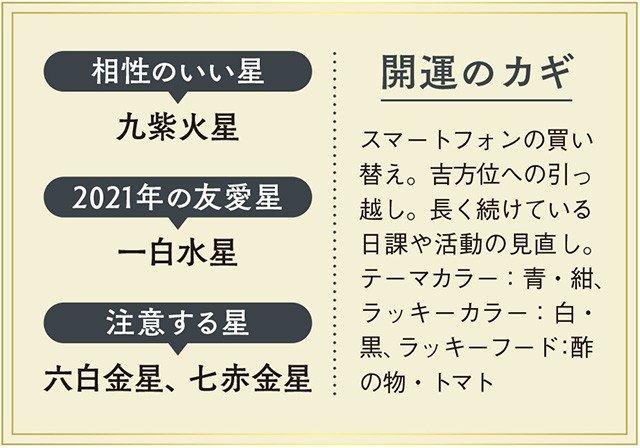 相性のいい星

九紫火星

2021年の友愛星

一白水星

注意する星

六白金星、七赤金星

開運のカギ

スマートフォンの買い替え。吉方位への引っ越し。長く続けている日課や活動の見直し。テーマカラー：青・紺、ラッキーカラー：白・黒、ラッキーフード：酢の物・トマト